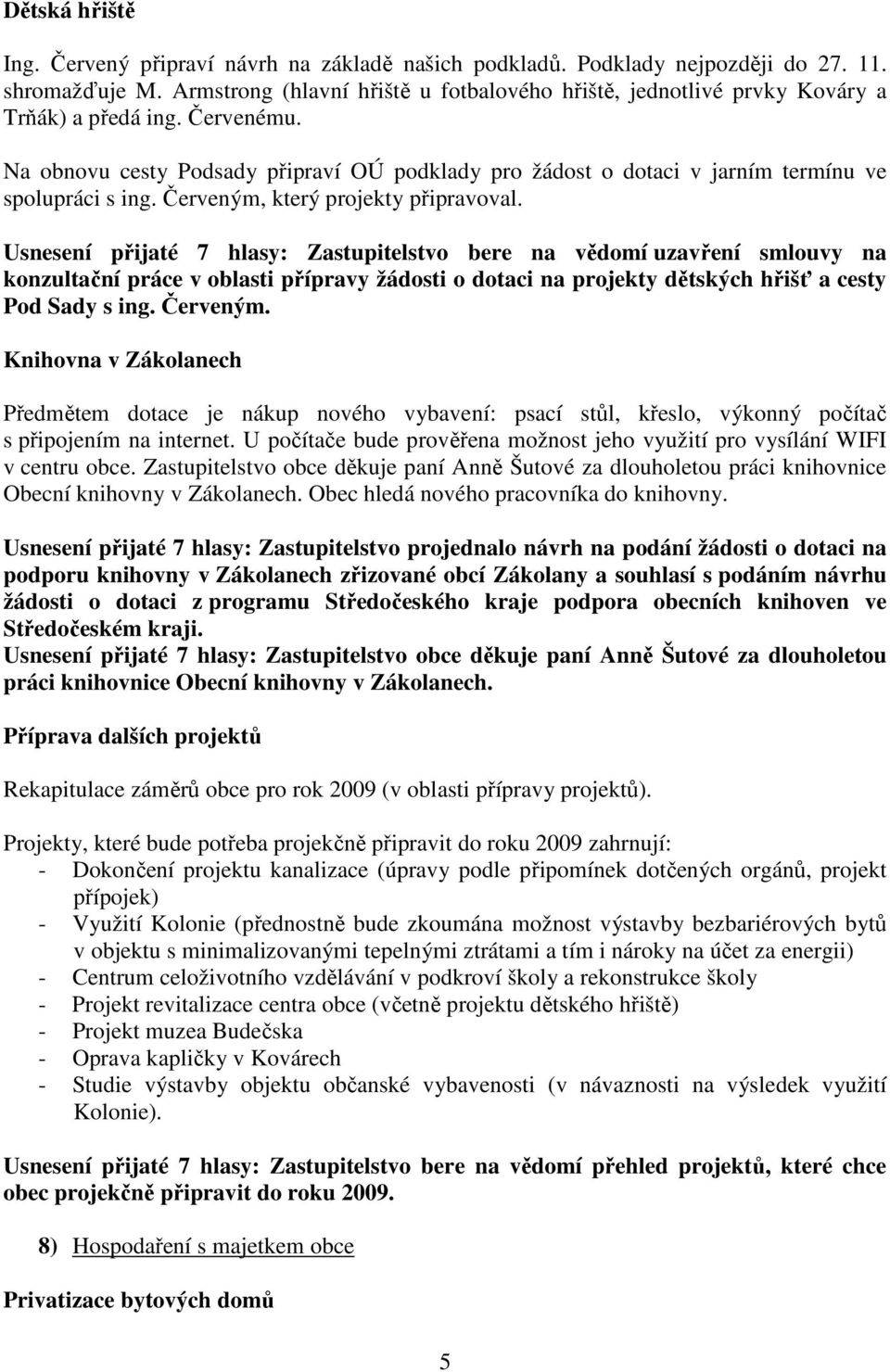 Dětská hřiště

Ing. Červený připraví návrh na základě našich podkladů. Podklady nejpozději do 27. 11. shromažďuje M. Armstrong (hlavní hřiště u fotbalového hřiště, jednotlivé prvky Kováry a Trňák) a předá ing. Červenému.

Na obnovu cesty Podsady připraví OÚ podklady pro žádost o dotaci v jarním termínu ve spolupráci s ing. Červeným, který projekty připravoval.

Usnesení přijaté 7 hlasy: Zastupitelstvo bere na vědomí uzavření smlouvy na konzultační práce v oblasti přípravy žádosti o dotaci na projekty dětských hřišť a cesty Pod Sady s ing. Červeným.

Knihovna v Zákolanech

Předmětem dotace je nákup nového vybavení: psací stůl, křeslo, výkonný počítač s připojením na internet. U počítače bude prověřena možnost jeho využití pro vysílání WIFI v centru obce. Zastupitelstvo obce děkuje paní Anně Šutové za dlouholetou práci knihovnice Obecní knihovny v Zákolanech. Obec hledá nového pracovníka do knihovny.

Usnesení přijaté 7 hlasy: Zastupitelstvo projednalo návrh na podání žádosti o dotaci na podporu knihovny v Zákolanech zřizované obcí Zákolany a souhlasí s podáním návrhu žádosti o dotaci z programu Středočeského kraje podpora obecních knihoven ve Středočeském kraji.
Usnesení přijaté 7 hlasy: Zastupitelstvo obce děkuje paní Anně Šutové za dlouholetou práci knihovnice Obecní knihovny v Zákolanech.

Příprava dalších projektů

Rekapitulace záměrů obce pro rok 2009 (v oblasti přípravy projektů).

Projekty, které bude potřeba projekčně připravit do roku 2009 zahrnují:
- Dokončení projektu kanalizace (úpravy podle připomínek dotčených orgánů, projekt přípojek)
- Využití Kolonie (přednostně bude zkoumána možnost výstavby bezbariérových bytů v objektu s minimalizovanými tepelnými ztrátami a tím i nároky na účet za energii)
- Centrum celoživotního vzdělávání v podkroví školy a rekonstrukce školy
- Projekt revitalizace centra obce (včetně projektu dětského hřiště)
- Projekt muzea Budečska
- Oprava kapličky v Kovárech
- Studie výstavby objektu občanské vybavenosti (v návaznosti na výsledek využití Kolonie).

Usnesení přijaté 7 hlasy: Zastupitelstvo bere na vědomí přehled projektů, které chce obec projekčně připravit do roku 2009.

8) Hospodaření s majetkem obce

Privatizace bytových domů

5